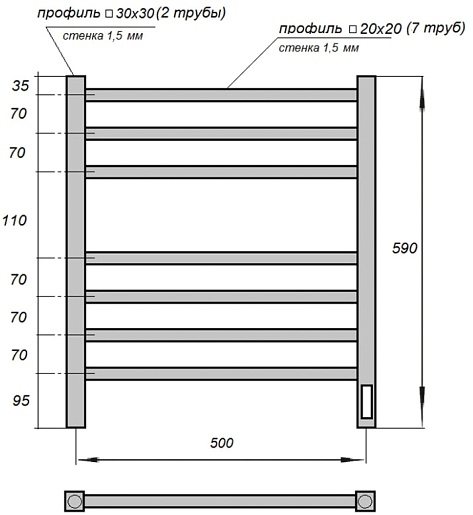 профиль □ 30x30 (2 трубы)
стенка 1,5 мм

профиль □ 20x20 (7 труб)
стенка 1,5 мм

35
70
70
110
70
70
70
95

590

500